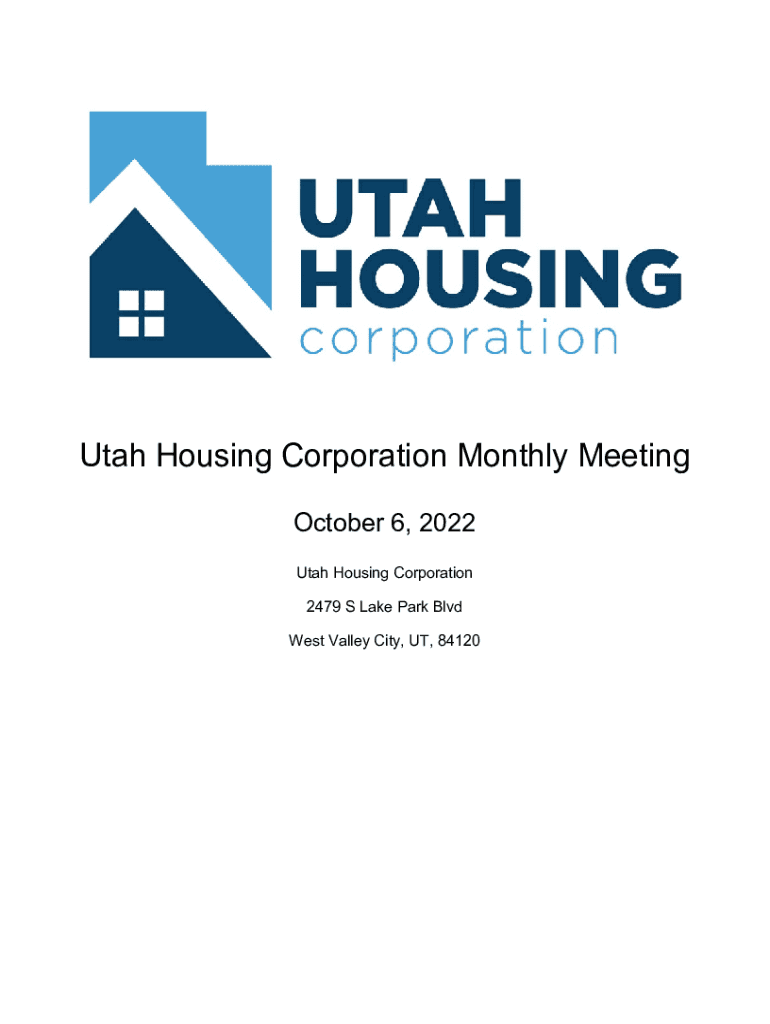 UTAH
HOUSING
corporation

Utah Housing Corporation Monthly Meeting

October 6, 2022

Utah Housing Corporation

2479 S Lake Park Blvd

West Valley City, UT, 84120